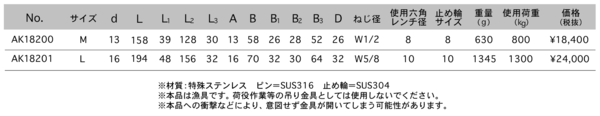 | No. | サイズ | d | L | $L_1$ | $L_2$ | $L_3$ | A | B | $B_1$ | $B_2$ | $B_3$ | D | ねじ径 | 使用六角レンチ径 | 止め輪サイズ | 重量(g) | 使用荷重(kg) | 価格(税抜) |
|---|---|---|---|---|---|---|---|---|---|---|---|---|---|---|---|---|---|---|
| AK18200 | M | 13 | 158 | 39 | 128 | 30 | 13 | 58 | 26 | 28 | 52 | 26 | W1/2 | 8 | 8 | 630 | 800 | ¥18,400 |
| AK18201 | L | 16 | 194 | 48 | 156 | 32 | 16 | 70 | 32 | 30 | 64 | 32 | W5/8 | 10 | 10 | 1345 | 1300 | ¥24,000 |

※材質：特殊ステンレス　ピン=SUS316　止め輪=SUS304
※本品は漁具です。荷役作業等の吊り金具としては使用しないでください。
※本品への衝撃などにより、意図せず金具が開いてしまう可能性があります。